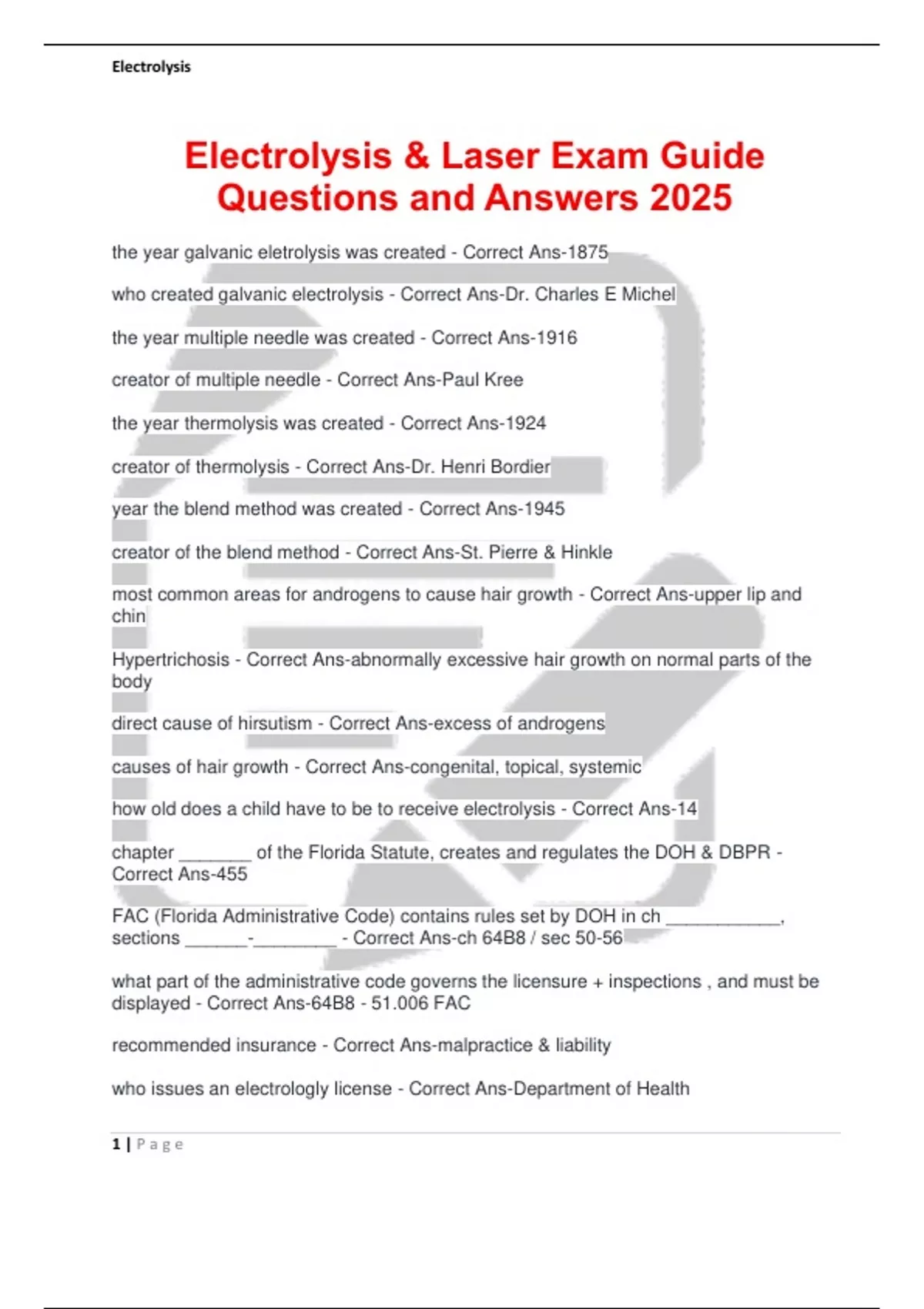 Electrolysis

Electrolysis & Laser Exam Guide Questions and Answers 2025

the year galvanic eletrolysis was created - Correct Ans-1875

who created galvanic electrolysis - Correct Ans-Dr. Charles E Michel

the year multiple needle was created - Correct Ans-1916

creator of multiple needle - Correct Ans-Paul Kree

the year thermolysis was created - Correct Ans-1924

creator of thermolysis - Correct Ans-Dr. Henri Bordier

year the blend method was created - Correct Ans-1945

creator of the blend method - Correct Ans-St. Pierre & Hinkle

most common areas for androgens to cause hair growth - Correct Ans-upper lip and chin

Hypertrichosis - Correct Ans-abnormally excessive hair growth on normal parts of the body

direct cause of hirsutism - Correct Ans-excess of androgens

causes of hair growth - Correct Ans-congenital, topical, systemic

how old does a child have to be to receive electrolysis - Correct Ans-14

chapter _______ of the Florida Statute, creates and regulates the DOH & DBPR - Correct Ans-455

FAC (Florida Administrative Code) contains rules set by DOH in ch ___________, sections ______-________ - Correct Ans-ch 64B8 / sec 50-56

what part of the administrative code governs the licensure + inspections , and must be displayed - Correct Ans-64B8 - 51.006 FAC

recommended insurance - Correct Ans-malpractice & liability

who issues an electrologly license - Correct Ans-Department of Health

1 | Page